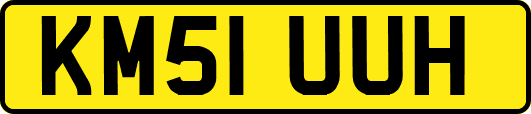 KM51 UUH